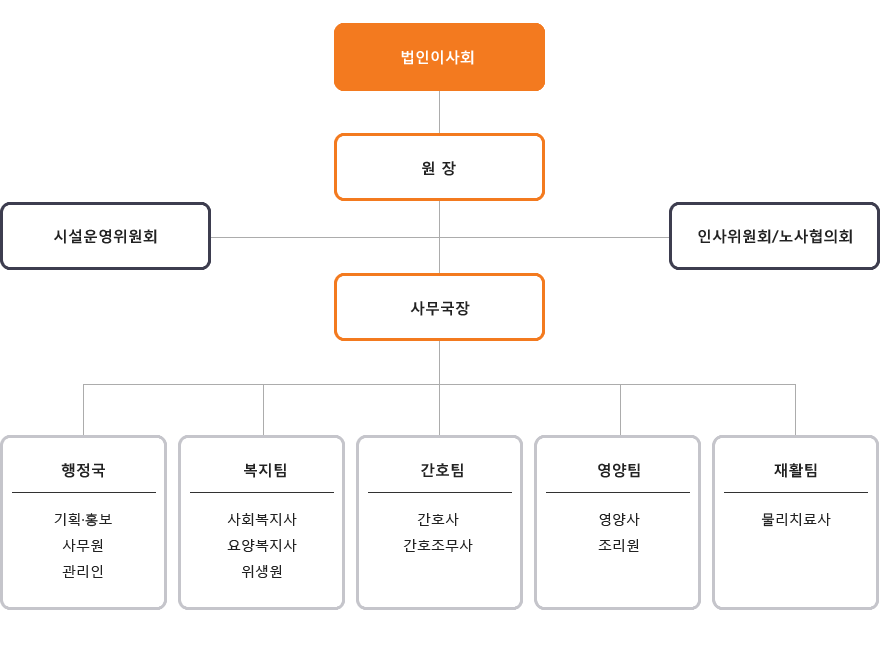 법인이사회

원 장

시설운영위원회

인사위원회/노사협의회

사무국장

행정국

기획·홍보
사무원
관리인

복지팀

사회복지사
요양복지사
위생원

간호팀

간호사
간호조무사

영양팀

영양사
조리원

재활팀

물리치료사